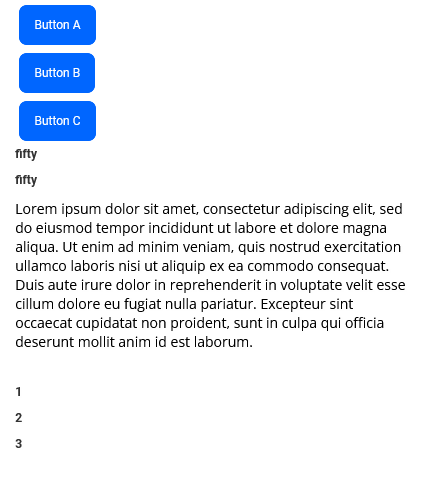 Button A

Button B

Button C

fifty

fifty

Lorem ipsum dolor sit amet, consectetur adipiscing elit, sed do eiusmod tempor incididunt ut labore et dolore magna aliqua. Ut enim ad minim veniam, quis nostrud exercitation ullamco laboris nisi ut aliquip ex ea commodo consequat. Duis aute irure dolor in reprehenderit in voluptate velit esse cillum dolore eu fugiat nulla pariatur. Excepteur sint occaecat cupidatat non proident, sunt in culpa qui officia deserunt mollit anim id est laborum.

1

2

3